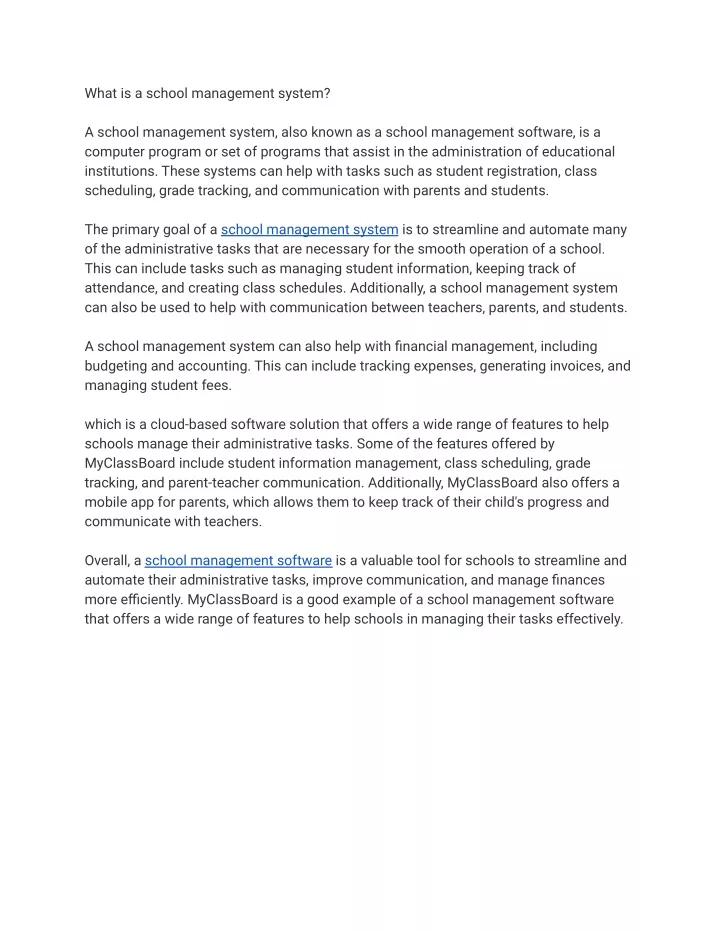 What is a school management system?

A school management system, also known as a school management software, is a computer program or set of programs that assist in the administration of educational institutions. These systems can help with tasks such as student registration, class scheduling, grade tracking, and communication with parents and students.

The primary goal of a school management system is to streamline and automate many of the administrative tasks that are necessary for the smooth operation of a school. This can include tasks such as managing student information, keeping track of attendance, and creating class schedules. Additionally, a school management system can also be used to help with communication between teachers, parents, and students.

A school management system can also help with financial management, including budgeting and accounting. This can include tracking expenses, generating invoices, and managing student fees.

which is a cloud-based software solution that offers a wide range of features to help schools manage their administrative tasks. Some of the features offered by MyClassBoard include student information management, class scheduling, grade tracking, and parent-teacher communication. Additionally, MyClassBoard also offers a mobile app for parents, which allows them to keep track of their child's progress and communicate with teachers.

Overall, a school management software is a valuable tool for schools to streamline and automate their administrative tasks, improve communication, and manage finances more efficiently. MyClassBoard is a good example of a school management software that offers a wide range of features to help schools in managing their tasks effectively.